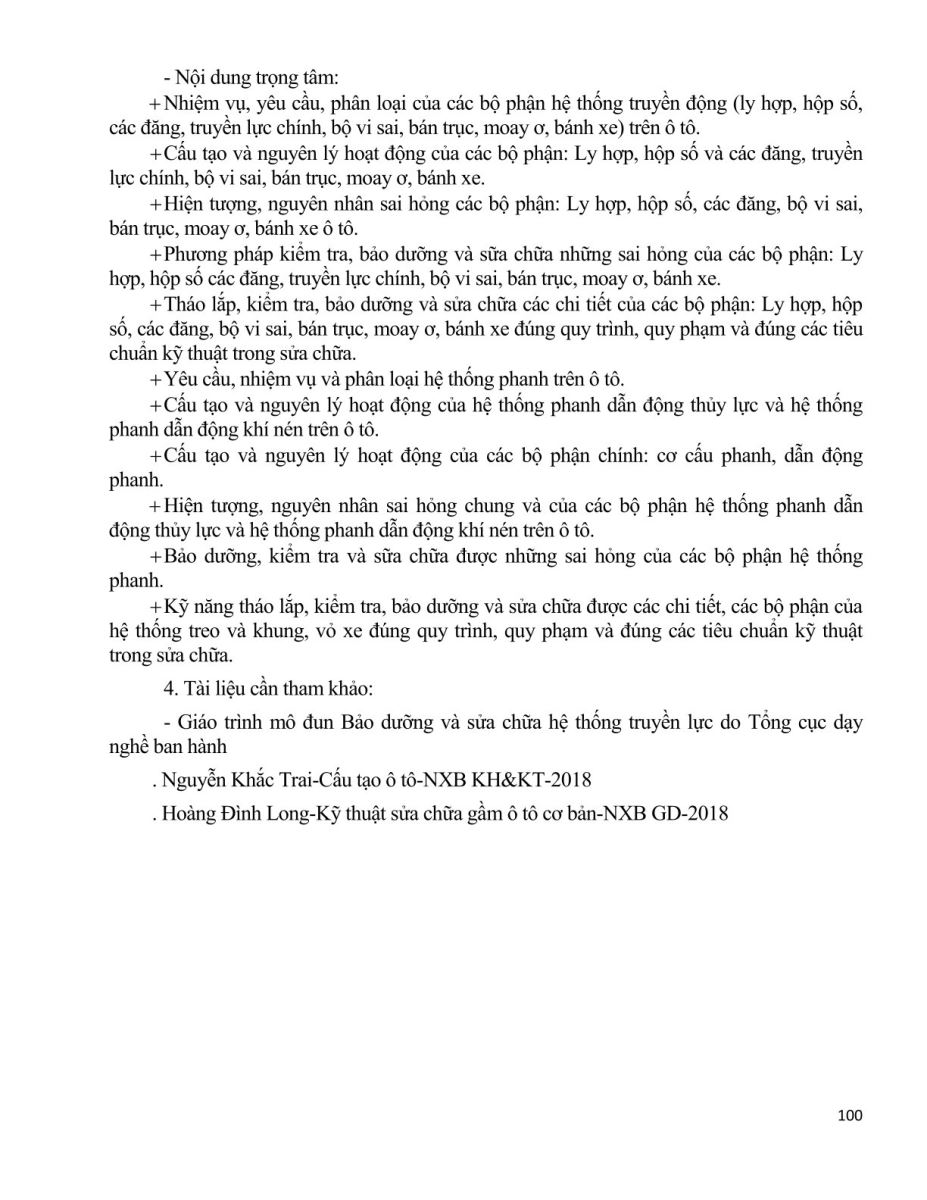 - Nội dung trọng tâm:

+ Nhiệm vụ, yêu cầu, phân loại của các bộ phận hệ thống truyền động (ly hợp, hộp số, các đăng, truyền lực chính, bộ vi sai, bán trục, moay ơ, bánh xe) trên ô tô.

+ Cấu tạo và nguyên lý hoạt động của các bộ phận: Ly hợp, hộp số và các đăng, truyền lực chính, bộ vi sai, bán trục, moay ơ, bánh xe.

+ Hiện tượng, nguyên nhân sai hỏng các bộ phận: Ly hợp, hộp số, các đăng, bộ vi sai, bán trục, moay ơ, bánh xe ô tô.

+ Phương pháp kiểm tra, bảo dưỡng và sữa chữa những sai hỏng của các bộ phận: Ly hợp, hộp số các đăng, truyền lực chính, bộ vi sai, bán trục, moay ơ, bánh xe.

+ Tháo lắp, kiểm tra, bảo dưỡng và sửa chữa các chi tiết của các bộ phận: Ly hợp, hộp số, các đăng, bộ vi sai, bán trục, moay ơ, bánh xe đúng quy trình, quy phạm và đúng các tiêu chuẩn kỹ thuật trong sửa chữa.

+ Yêu cầu, nhiệm vụ và phân loại hệ thống phanh trên ô tô.

+ Cấu tạo và nguyên lý hoạt động của hệ thống phanh dẫn động thủy lực và hệ thống phanh dẫn động khí nén trên ô tô.

+ Cấu tạo và nguyên lý hoạt động của các bộ phận chính: cơ cấu phanh, dẫn động phanh.

+ Hiện tượng, nguyên nhân sai hỏng chung và của các bộ phận hệ thống phanh dẫn động thủy lực và hệ thống phanh dẫn động khí nén trên ô tô.

+ Bảo dưỡng, kiểm tra và sữa chữa được những sai hỏng của các bộ phận hệ thống phanh.

+ Kỹ năng tháo lắp, kiểm tra, bảo dưỡng và sửa chữa được các chi tiết, các bộ phận của hệ thống treo và khung, vỏ xe đúng quy trình, quy phạm và đúng các tiêu chuẩn kỹ thuật trong sửa chữa.

4. Tài liệu cần tham khảo:

- Giáo trình mô đun Bảo dưỡng và sửa chữa hệ thống truyền lực do Tổng cục dạy nghề ban hành

. Nguyễn Khắc Trai-Cấu tạo ô tô-NXB KH&KT-2018

. Hoàng Đình Long-Kỹ thuật sửa chữa gầm ô tô cơ bản-NXB GD-2018

100